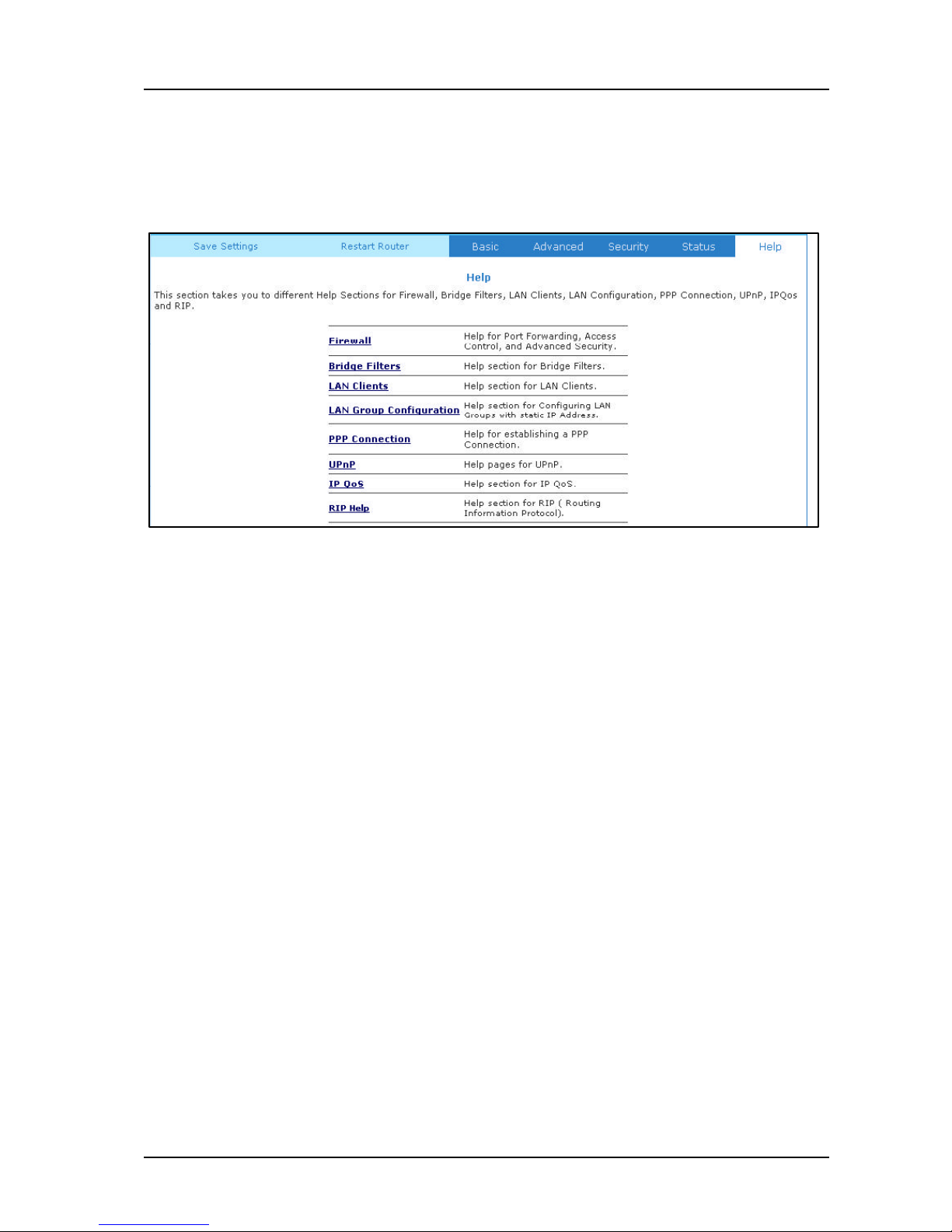 Save Settings Restart Router Basic Advanced Security Status Help

Help

This section takes you to different Help Sections for Firewall, Bridge Filters, LAN Clients, LAN Configuration, PPP Connection, UPnP, IPQos and RIP.

| | |
|---|---|
| Firewall | Help for Port Forwarding, Access Control, and Advanced Security. |
| Bridge Filters | Help section for Bridge Filters. |
| LAN Clients | Help section for LAN Clients. |
| LAN Group Configuration | Help section for Configuring LAN Groups with static IP Address. |
| PPP Connection | Help for establishing a PPP Connection. |
| UPnP | Help pages for UPnP. |
| IP QoS | Help section for IP QoS. |
| RIP Help | Help section for RIP ( Routing Information Protocol). |